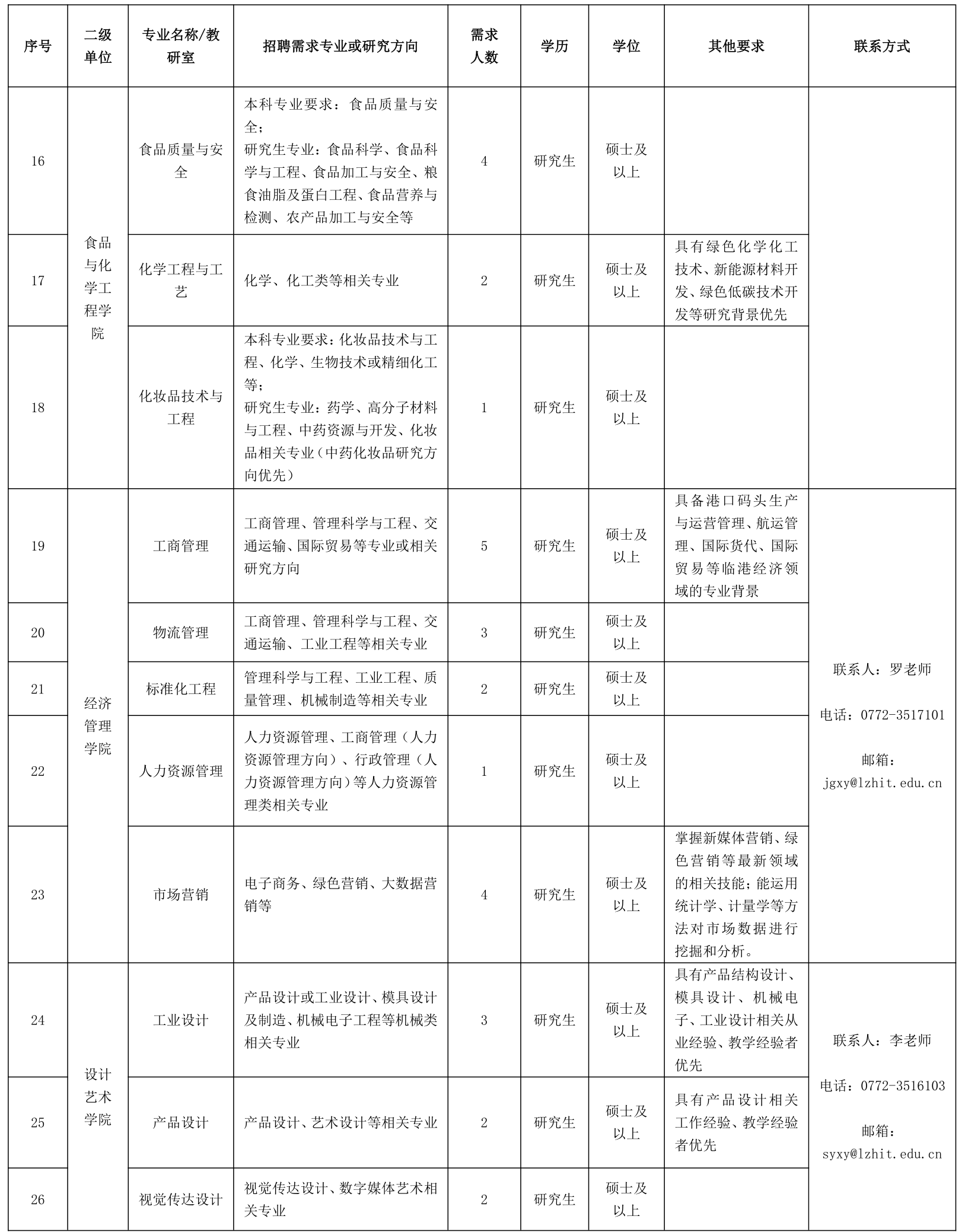 | 序号 | 二级单位 | 专业名称/教研室 | 招聘需求专业或研究方向 | 需求人数 | 学历 | 学位 | 其他要求 | 联系方式 |
|---|---|---|---|---|---|---|---|---|
| 16 | 食品与化学工程学院 | 食品质量与安全 | 本科专业要求：食品质量与安全；研究生专业：食品科学、食品科学与工程、食品加工与安全、粮食油脂及蛋白工程、食品营养与检测、农产品加工与安全等 | 4 | 研究生 | 硕士及以上 |  |  |
| 17 |  | 化学工程与工艺 | 化学、化工类等相关专业 | 2 | 研究生 | 硕士及以上 | 具有绿色化学化工技术、新能源材料开发、绿色低碳技术开发等研究背景优先 |  |
| 18 |  | 化妆品技术与工程 | 本科专业要求：化妆品技术与工程、化学、生物技术或精细化工等；研究生专业：药学、高分子材料与工程、中药资源与开发、化妆品相关专业（中药化妆品研究方向优先） | 1 | 研究生 | 硕士及以上 |  |  |
| 19 | 经济管理学院 | 工商管理 | 工商管理、管理科学与工程、交通运输、国际贸易等专业或相关研究方向 | 5 | 研究生 | 硕士及以上 | 具备港口码头生产与运营管理、航运管理、国际货代、国际贸易等临港经济领域的专业背景 | 联系人：罗老师 电话：0772-3517101 邮箱：jgxy@lzhit.edu.cn |
| 20 |  | 物流管理 | 工商管理、管理科学与工程、交通运输、工业工程等相关专业 | 3 | 研究生 | 硕士及以上 |  |  |
| 21 |  | 标准化工程 | 管理科学与工程、工业工程、质量管理、机械制造等相关专业 | 2 | 研究生 | 硕士及以上 |  |  |
| 22 |  | 人力资源管理 | 人力资源管理、工商管理（人力资源管理方向）、行政管理（人力资源管理方向）等人力资源管理类相关专业 | 1 | 研究生 | 硕士及以上 |  |  |
| 23 |  | 市场营销 | 电子商务、绿色营销、大数据营销等 | 4 | 研究生 | 硕士及以上 | 掌握新媒体营销、绿色营销等最新领域的相关技能；能运用统计学、计量学等方法对市场数据进行挖掘和分析。 |  |
| 24 | 设计艺术学院 | 工业设计 | 产品设计或工业设计、模具设计及制造、机械电子工程等机械类相关专业 | 3 | 研究生 | 硕士及以上 | 具有产品结构设计、模具设计、机械电子、工业设计相关从业经验、教学经验者优先 | 联系人：李老师 电话：0772-3516103 邮箱：syxy@lzhit.edu.cn |
| 25 |  | 产品设计 | 产品设计、艺术设计等相关专业 | 2 | 研究生 | 硕士及以上 | 具有产品设计相关工作经验、教学经验者优先 |  |
| 26 |  | 视觉传达设计 | 视觉传达设计、数字媒体艺术相关专业 | 2 | 研究生 | 硕士及以上 |  |  |